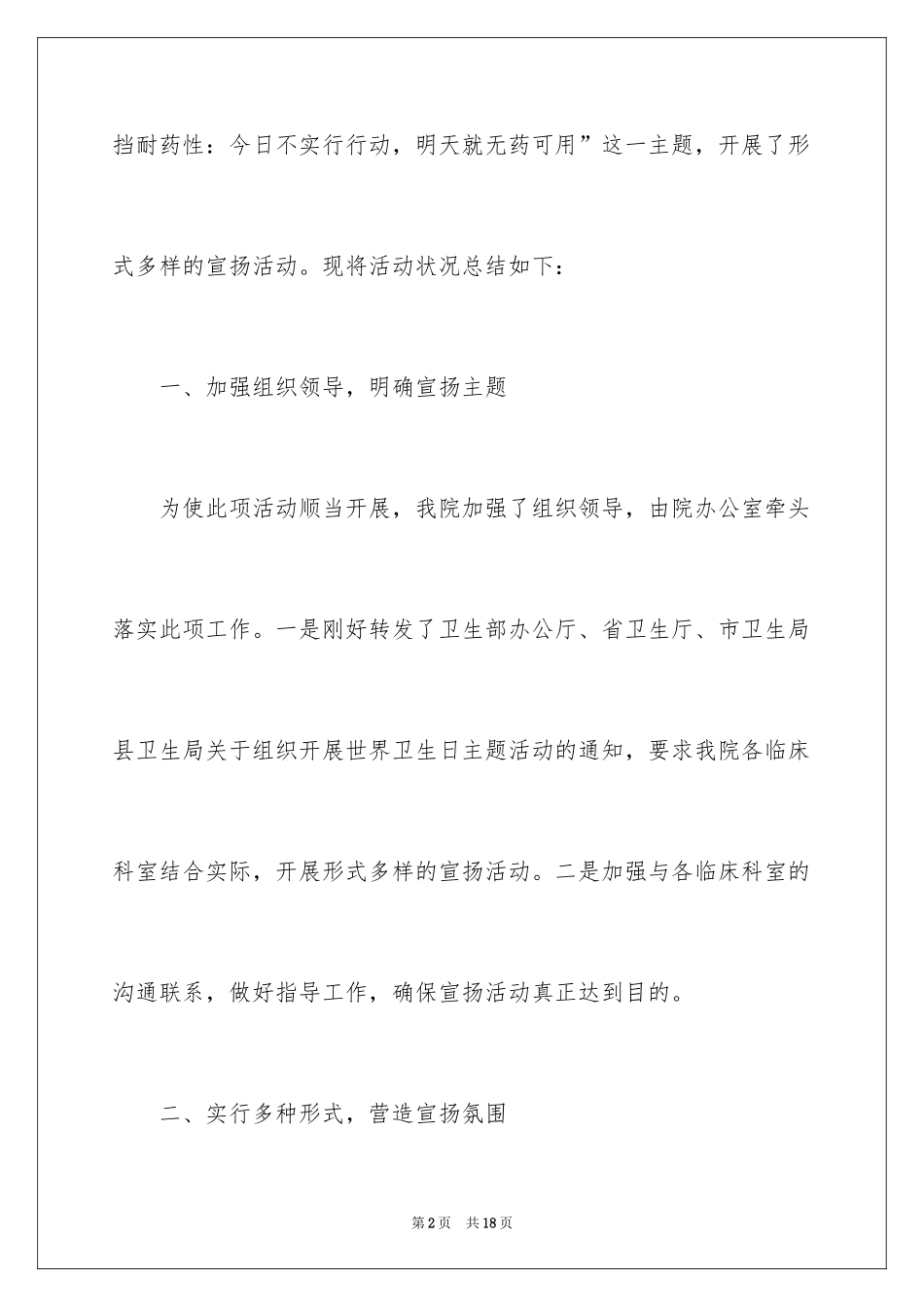 挡耐药性：今日不实行行动，明天就无药可用”这一主题，开展了形式多样的宣扬活动。现将活动状况总结如下：

一、加强组织领导，明确宣扬主题

为使此项活动顺当开展，我院加强了组织领导，由院办公室牵头落实此项工作。一是刚好转发了卫生部办公厅、省卫生厅、市卫生局县卫生局关于组织开展世界卫生日主题活动的通知，要求我院各临床科室结合实际，开展形式多样的宣扬活动。二是加强与各临床科室的沟通联系，做好指导工作，确保宣扬活动真正达到目的。

二、实行多种形式，营造宣扬氛围

第2页 共18页